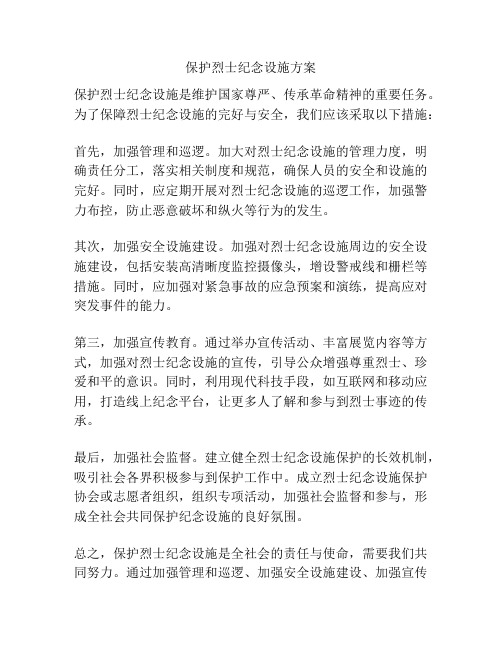 保护烈士纪念设施方案

保护烈士纪念设施是维护国家尊严、传承革命精神的重要任务。为了保障烈士纪念设施的完好与安全，我们应该采取以下措施：

首先，加强管理和巡逻。加大对烈士纪念设施的管理力度，明确责任分工，落实相关制度和规范，确保人员的安全和设施的完好。同时，应定期开展对烈士纪念设施的巡逻工作，加强警力布控，防止恶意破坏和纵火等行为的发生。

其次，加强安全设施建设。加强对烈士纪念设施周边的安全设施建设，包括安装高清晰度监控摄像头，增设警戒线和栅栏等措施。同时，应加强对紧急事故的应急预案和演练，提高应对突发事件的能力。

第三，加强宣传教育。通过举办宣传活动、丰富展览内容等方式，加强对烈士纪念设施的宣传，引导公众增强尊重烈士、珍爱和平的意识。同时，利用现代科技手段，如互联网和移动应用，打造线上纪念平台，让更多人了解和参与到烈士事迹的传承。

最后，加强社会监督。建立健全烈士纪念设施保护的长效机制，吸引社会各界积极参与到保护工作中。成立烈士纪念设施保护协会或志愿者组织，组织专项活动，加强社会监督和参与，形成全社会共同保护纪念设施的良好氛围。

总之，保护烈士纪念设施是全社会的责任与使命，需要我们共同努力。通过加强管理和巡逻、加强安全设施建设、加强宣传